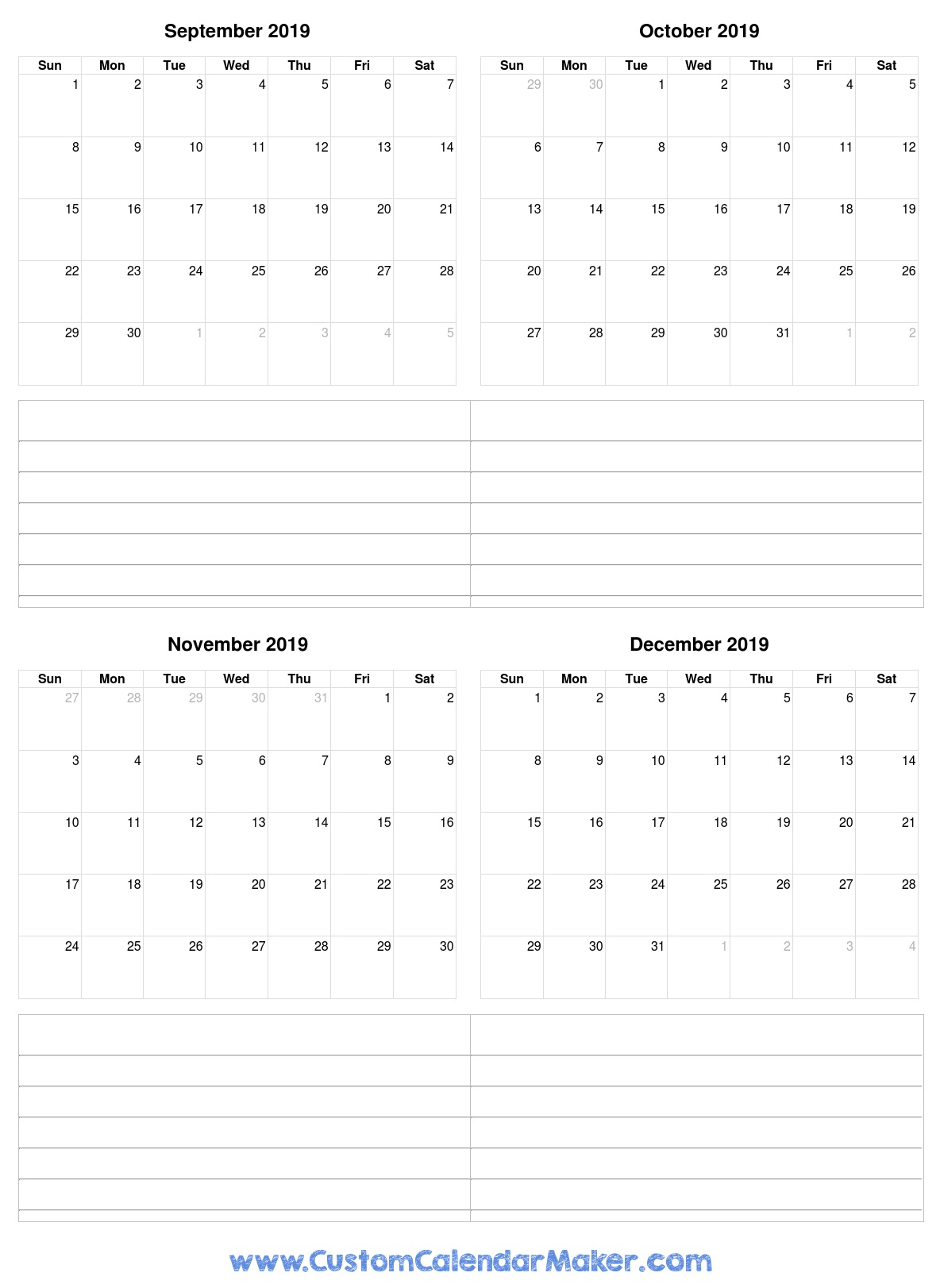 September 2019

| Sun | Mon | Tue | Wed | Thu | Fri | Sat |
|---|---|---|---|---|---|---|
| 1 | 2 | 3 | 4 | 5 | 6 | 7 |
| 8 | 9 | 10 | 11 | 12 | 13 | 14 |
| 15 | 16 | 17 | 18 | 19 | 20 | 21 |
| 22 | 23 | 24 | 25 | 26 | 27 | 28 |
| 29 | 30 | 1 | 2 | 3 | 4 | 5 |

October 2019

| Sun | Mon | Tue | Wed | Thu | Fri | Sat |
|---|---|---|---|---|---|---|
| 29 | 30 | 1 | 2 | 3 | 4 | 5 |
| 6 | 7 | 8 | 9 | 10 | 11 | 12 |
| 13 | 14 | 15 | 16 | 17 | 18 | 19 |
| 20 | 21 | 22 | 23 | 24 | 25 | 26 |
| 27 | 28 | 29 | 30 | 31 | 1 | 2 |

November 2019

| Sun | Mon | Tue | Wed | Thu | Fri | Sat |
|---|---|---|---|---|---|---|
| 27 | 28 | 29 | 30 | 31 | 1 | 2 |
| 3 | 4 | 5 | 6 | 7 | 8 | 9 |
| 10 | 11 | 12 | 13 | 14 | 15 | 16 |
| 17 | 18 | 19 | 20 | 21 | 22 | 23 |
| 24 | 25 | 26 | 27 | 28 | 29 | 30 |

December 2019

| Sun | Mon | Tue | Wed | Thu | Fri | Sat |
|---|---|---|---|---|---|---|
| 1 | 2 | 3 | 4 | 5 | 6 | 7 |
| 8 | 9 | 10 | 11 | 12 | 13 | 14 |
| 15 | 16 | 17 | 18 | 19 | 20 | 21 |
| 22 | 23 | 24 | 25 | 26 | 27 | 28 |
| 29 | 30 | 31 | 1 | 2 | 3 | 4 |

www.CustomCalendarMaker.com